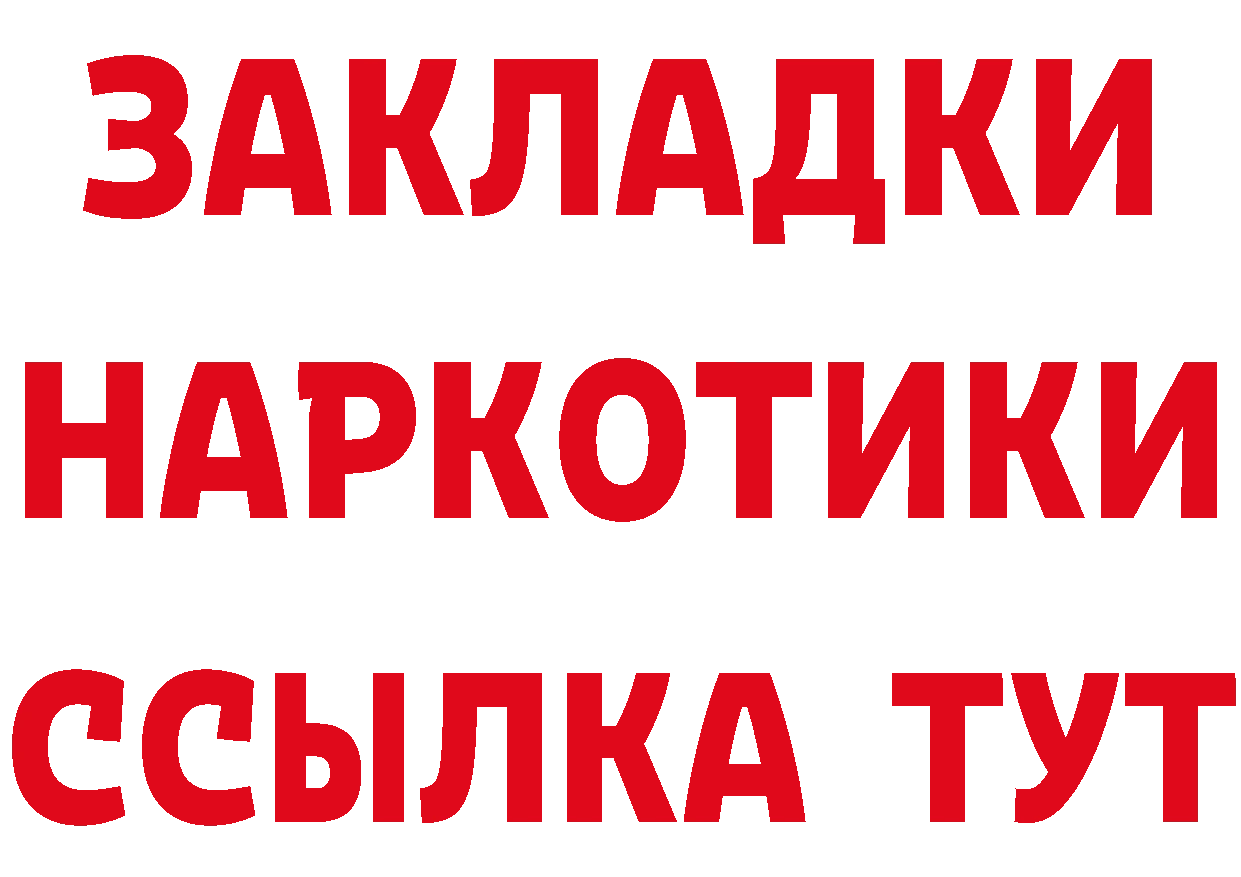 ЗАКЛАДКИ
НАРКОТИКИ
ССЫЛКА ТУТ